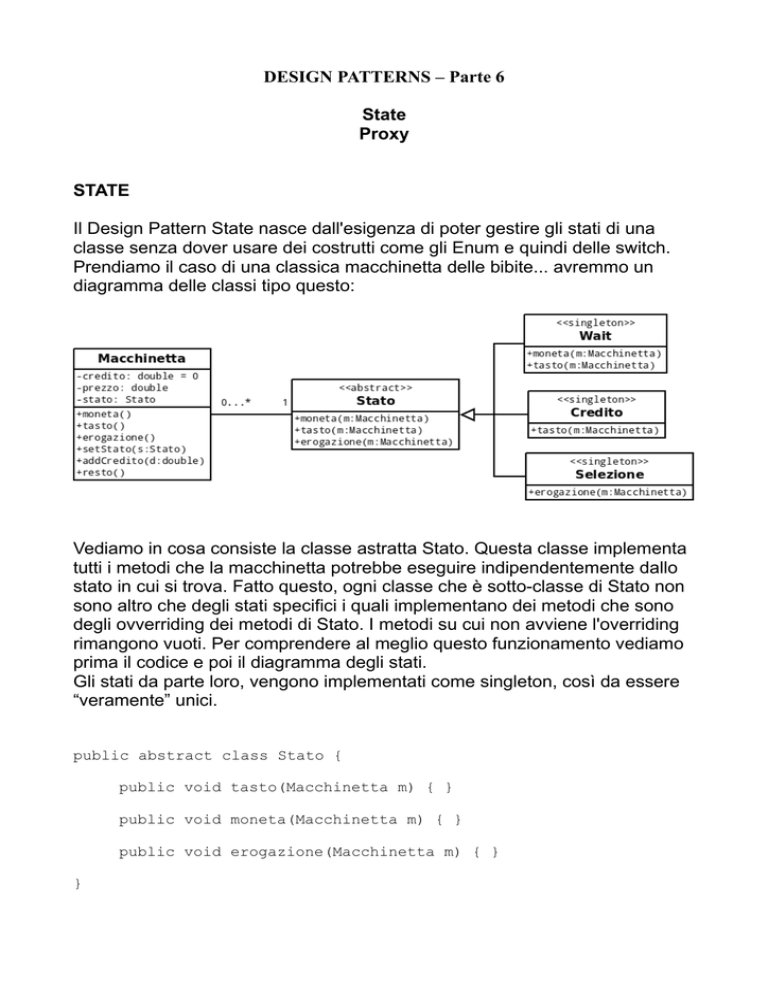 DESIGN PATTERNS – Parte 6

State
Proxy

STATE

Il Design Pattern State nasce dall'esigenza di poter gestire gli stati di una classe senza dover usare dei costrutti come gli Enum e quindi delle switch. Prendiamo il caso di una classica macchinetta delle bibite... avremmo un diagramma delle classi tipo questo:

Macchinetta
-credito: double = 0
-prezzo: double
-stato: Stato
+moneta()
+tasto()
+erogazione()
+setStato(s:Stato)
+addCredito(d:double)
+resto()

0...*
1

<<abstract>>
Stato
+moneta(m:Macchinetta)
+tasto(m:Macchinetta)
+erogazione(m:Macchinetta)

<<singleton>>
Wait
+moneta(m:Macchinetta)
+tasto(m:Macchinetta)

<<singleton>>
Credito
+tasto(m:Macchinetta)

<<singleton>>
Selezione
+erogazione(m:Macchinetta)

Vediamo in cosa consiste la classe astratta Stato. Questa classe implementa tutti i metodi che la macchinetta potrebbe eseguire indipendentemente dallo stato in cui si trova. Fatto questo, ogni classe che è sotto-classe di Stato non sono altro che degli stati specifici i quali implementano dei metodi che sono degli ovverriding dei metodi di Stato. I metodi su cui non avviene l'overriding rimangono vuoti. Per comprendere al meglio questo funzionamento vediamo prima il codice e poi il diagramma degli stati.
Gli stati da parte loro, vengono implementati come singleton, così da essere “veramente” unici.

public abstract class Stato {

public void tasto(Macchinetta m) { }

public void moneta(Macchinetta m) { }

public void erogazione(Macchinetta m) { }

}